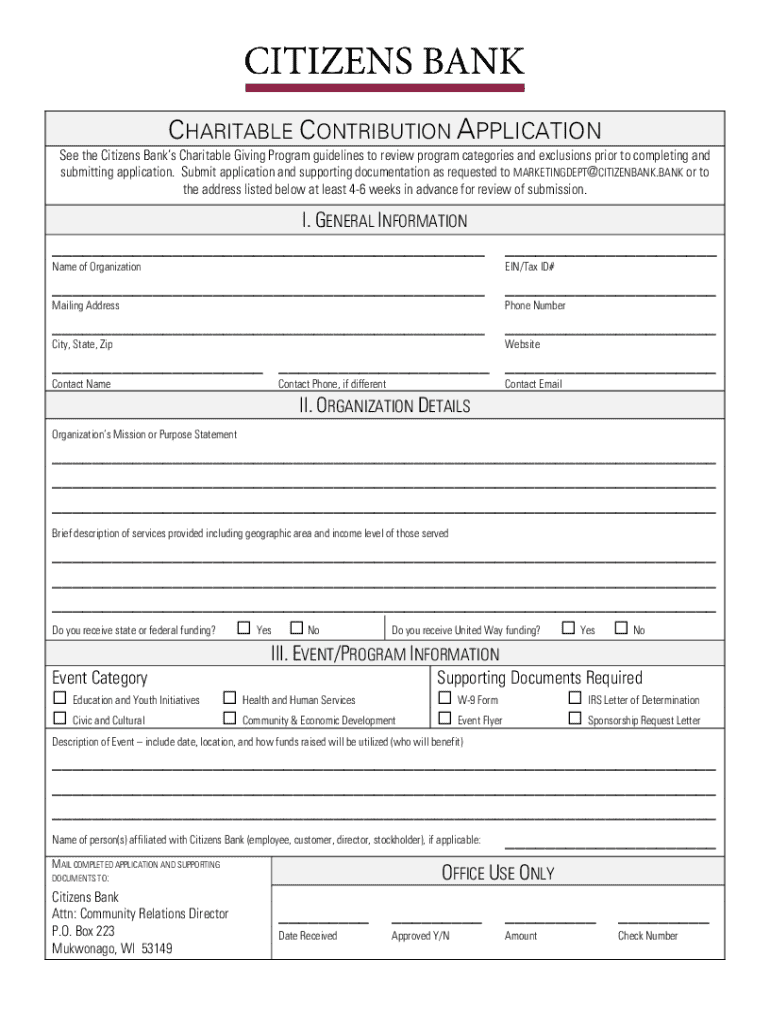 CITIZENS BANK

CHARITABLE CONTRIBUTION APPLICATION

See the Citizens Bank's Charitable Giving Program guidelines to review program categories and exclusions prior to completing and submitting application. Submit application and supporting documentation as requested to MARKETINGDEPT@CITIZENBANK.BANK or to the address listed below at least 4-6 weeks in advance for review of submission.

I. GENERAL INFORMATION

Name of Organization

EIN/Tax ID#

Mailing Address

Phone Number

City, State, Zip

Website

Contact Name

Contact Phone, if different

Contact Email

II. ORGANIZATION DETAILS

Organization's Mission or Purpose Statement

Brief description of services provided including geographic area and income level of those served

Do you receive state or federal funding? ☐ Yes ☐ No

Do you receive United Way funding? ☐ Yes ☐ No

III. EVENT/PROGRAM INFORMATION

Event Category

☐ Education and Youth Initiatives ☐ Health and Human Services

☐ Civic and Cultural ☐ Community & Economic Development

Supporting Documents Required

☐ W-9 Form ☐ IRS Letter of Determination

☐ Event Flyer ☐ Sponsorship Request Letter

Description of Event – include date, location, and how funds raised will be utilized (who will benefit)

Name of person(s) affiliated with Citizens Bank (employee, customer, director, stockholder), if applicable:

MAIL COMPLETED APPLICATION AND SUPPORTING DOCUMENTS TO:

Citizens Bank
Attn: Community Relations Director
P.O. Box 223
Mukwonago, WI 53149

OFFICE USE ONLY

Date Received

Approved Y/N

Amount

Check Number